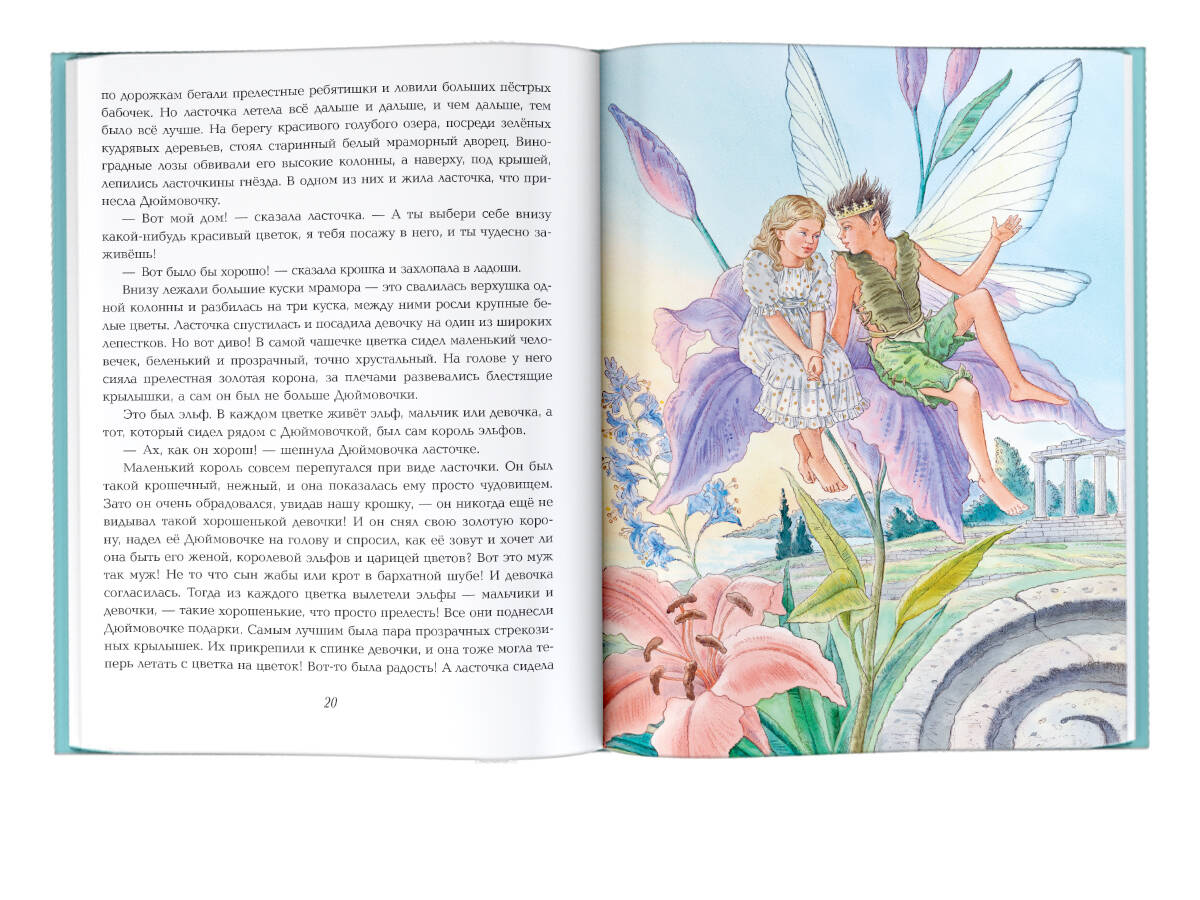 по дорожкам бегали прелестные ребятишки и ловили больших пёстрых бабочек. Но ласточка летела всё дальше и дальше, и чем дальше, тем было всё лучше. На берегу красивого голубого озера, посреди зелёных кудрявых деревьев, стоял старинный белый мраморный дворец. Виноградные лозы обвивали его высокие колонны, а наверху, под крышей, лепились ласточкины гнёзда. В одном из них и жила ласточка, что принесла Дюймовочку.

— Вот мой дом! — сказала ласточка. — А ты выбери себе внизу какой-нибудь красивый цветок, я тебя посажу в него, и ты чудесно заживёшь!

— Вот было бы хорошо! — сказала крошка и захлопала в ладоши.

Внизу лежали большие куски мрамора — это свалилась верхушка одной колонны и разбилась на три куска, между ними росли крупные белые цветы. Ласточка спустилась и посадила девочку на один из широких лепестков. Но вот диво! В самой чашечке цветка сидел маленький человечек, беленький и прозрачный, точно хрустальный. На голове у него сияла прелестная золотая корона, за плечами развевались блестящие крылышки, а сам он был не больше Дюймовочки.

Это был эльф. В каждом цветке живёт эльф, мальчик или девочка, а тот, который сидел рядом с Дюймовочкой, был сам король эльфов.

— Ах, как он хорош! — шепнула Дюймовочка ласточке.

Маленький король совсем перепугался при виде ласточки. Он был такой крошечный, нежный, и она показалась ему просто чудовищем. Зато он очень обрадовался, увидав нашу крошку, — он никогда ещё не видывал такой хорошенькой девочки! И он снял свою золотую корону, надел её Дюймовочке на голову и спросил, как её зовут и хочет ли она быть его женой, королевой эльфов и царицей цветов? Вот это муж так муж! Не то что сын жабы или крот в бархатной шубе! И девочка согласилась. Тогда из каждого цветка вылетели эльфы — мальчики и девочки, — такие хорошенькие, что просто прелесть! Все они поднесли Дюймовочке подарки. Самым лучшим была пара прозрачных стрекозиных крылышек. Их прикрепили к спинке девочки, и она тоже могла теперь летать с цветка на цветок! Вот-то была радость! А ласточка сидела

20